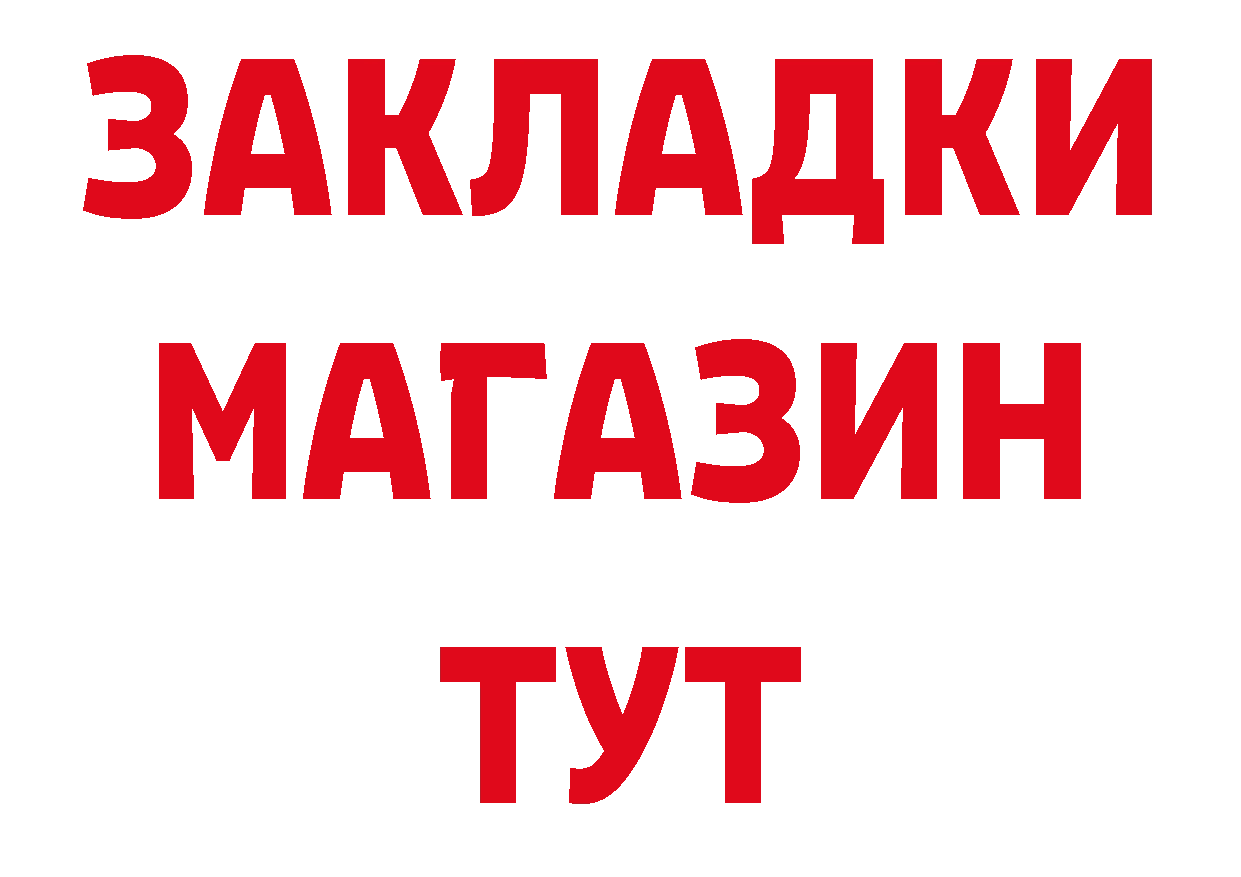 ЗАКЛАДКИ
МАГАЗИН
ТУТ